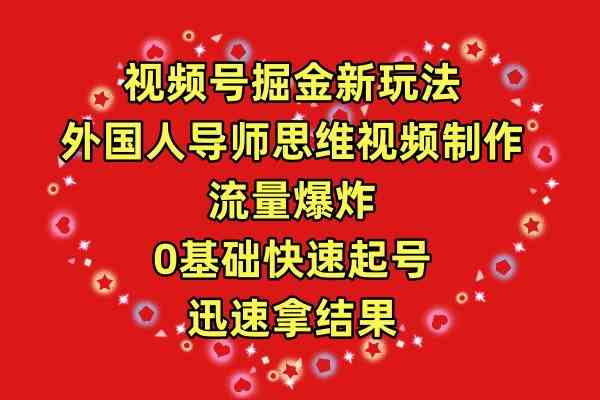 视频号掘金新玩法
外国人导师思维视频制作
流量爆炸
0基础快速起号
迅速拿结果